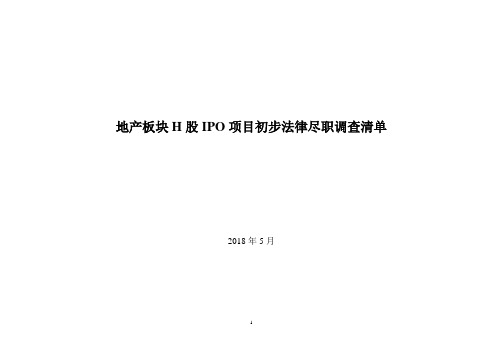 地产板块 H 股 IPO 项目初步法律尽职调查清单

2018 年 5 月

1